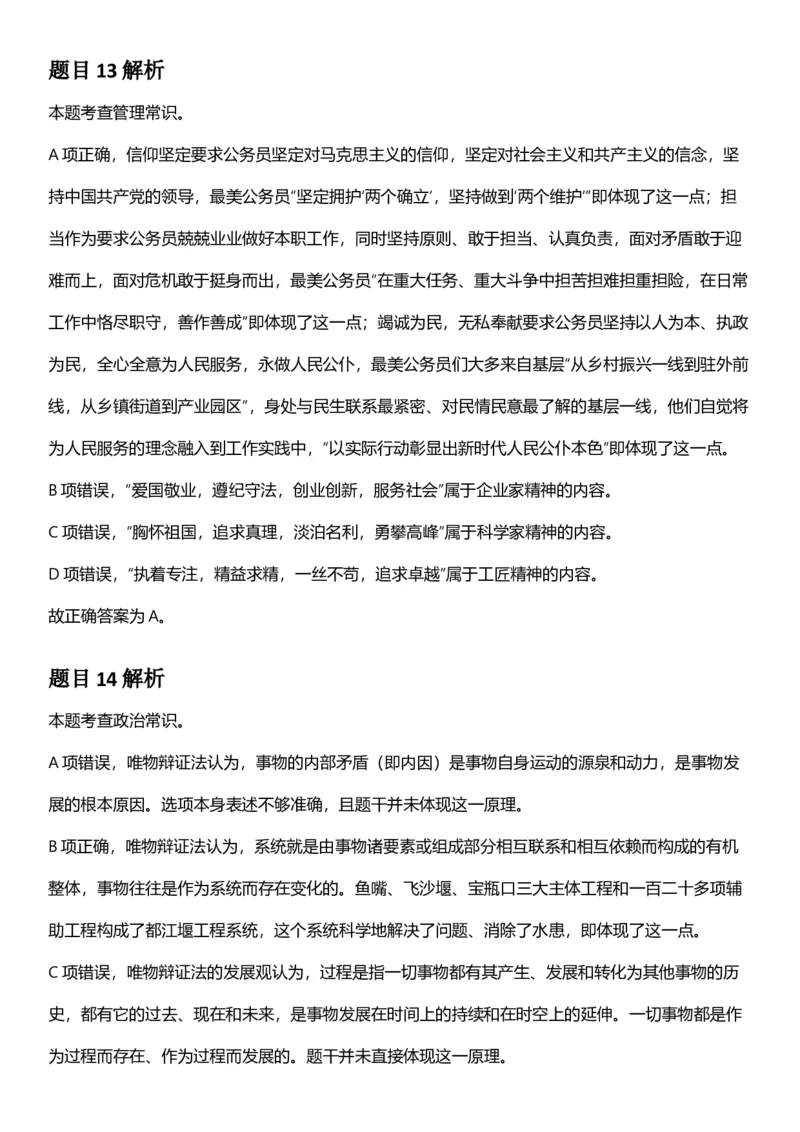 题目13解析

本题考查管理常识。

A项正确，信仰坚定要求公务员坚定对马克思主义的信仰，坚定对社会主义和共产主义的信念，坚持中国共产党的领导，最美公务员“坚定拥护‘两个确立’，坚持做到‘两个维护’”即体现了这一点；担当作为要求公务员兢兢业业做好本职工作，同时坚持原则、敢于担当、认真负责，面对矛盾敢于迎难而上，面对危机敢于挺身而出，最美公务员“在重大任务、重大斗争中担苦担难担重担险，在日常工作中恪尽职守，善作善成”即体现了这一点；竭诚为民，无私奉献要求公务员坚持以人为本、执政为民，全心全意为人民服务，永做人民公仆，最美公务员们大多来自基层“从乡村振兴一线到驻外前线，从乡镇街道到产业园区”，身处与民生联系最紧密、对民情民意最了解的基层一线，他们自觉将为人民服务的理念融入到工作实践中，“以实际行动彰显出新时代人民公仆本色”即体现了这一点。

B项错误，“爱国敬业，遵纪守法，创业创新，服务社会”属于企业家精神的内容。

C项错误，“胸怀祖国，追求真理，淡泊名利，勇攀高峰”属于科学家精神的内容。

D项错误，“执着专注，精益求精，一丝不苟，追求卓越”属于工匠精神的内容。

故正确答案为A。

题目14解析

本题考查政治常识。

A项错误，唯物辩证法认为，事物的内部矛盾（即内因）是事物自身运动的源泉和动力，是事物发展的根本原因。选项本身表述不够准确，且题干并未体现这一原理。

B项正确，唯物辩证法认为，系统就是由事物诸要素或组成部分相互联系和相互依赖而构成的有机整体，事物往往是作为系统而存在变化的。鱼嘴、飞沙堰、宝瓶口三大主体工程和一百二十多项辅助工程构成了都江堰工程系统，这个系统科学地解决了问题、消除了水患，即体现了这一点。

C项错误，唯物辩证法的发展观认为，过程是指一切事物都有其产生、发展和转化为其他事物的历史，都有它的过去、现在和未来，是事物发展在时间上的持续和在时空上的延伸。一切事物都是作为过程而存在、作为过程而发展的。题干并未直接体现这一原理。